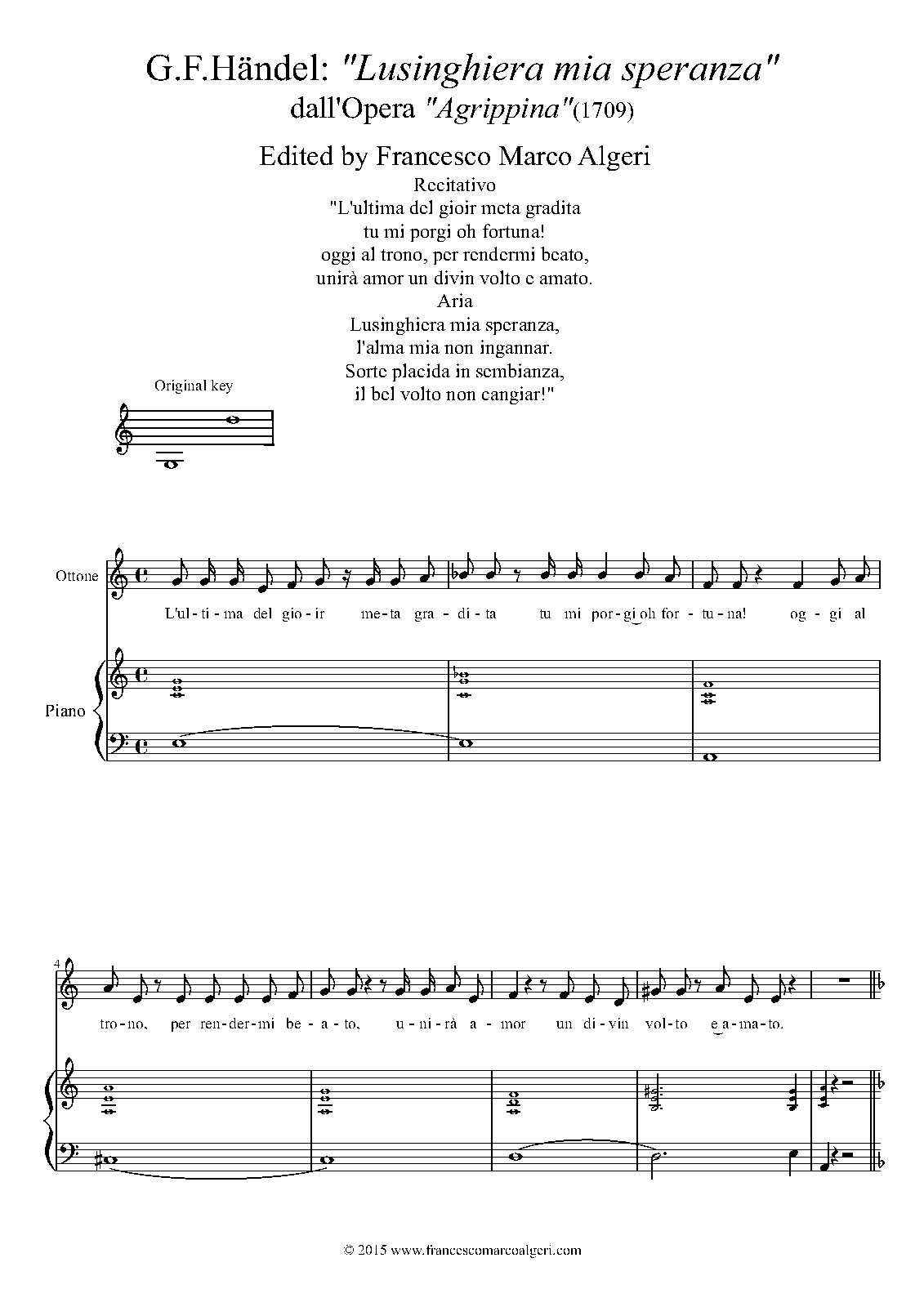 G.F.Händel: "Lusinghiera mia speranza"
dall'Opera "Agrippina"(1709)

Edited by Francesco Marco Algeri

Recitativo
"L'ultima del gioir meta gradita
tu mi porgi oh fortuna!
oggi al trono, per rendermi beato,
unirà amor un divin volto e amato.
Aria
Lusinghiera mia speranza,
l'alma mia non ingannar.
Sorte placida in sembianza,
il bel volto non cangiar!"

Original key

Ottone

L'ul-ti-ma del gio-ir me-ta gra-di-ta tu mi por-gi oh for-tu-na! og-gi al

Piano

4

tro-no, per ren-der-mi be-a-to, u-ni-rà a-mor un di-vin vol-to e a-ma-to.

© 2015 www.francescomarcoalgeri.com